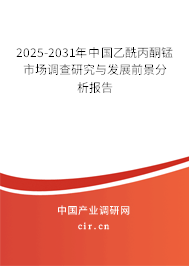 2025-2031年中国乙酰丙酮锰市场调查研究与发展前景分析报告

中国产业调研网

cir.cn